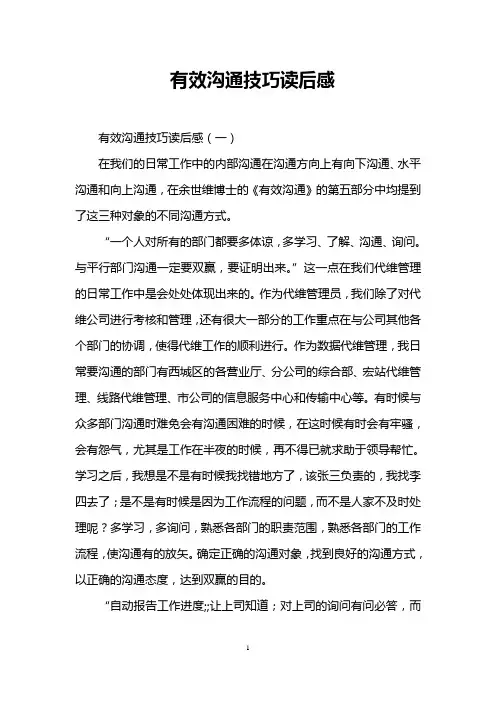 有效沟通技巧读后感

有效沟通技巧读后感（一）

在我们的日常工作中的内部沟通在沟通方向上有向下沟通、水平沟通和向上沟通，在余世维博士的《有效沟通》的第五部分中均提到了这三种对象的不同沟通方式。

“一个人对所有的部门都要多体谅，多学习、了解、沟通、询问。与平行部门沟通一定要双赢，要证明出来。”这一点在我们代维管理的日常工作中是会处处体现出来的。作为代维管理员，我们除了对代维公司进行考核和管理，还有很大一部分的工作重点在与公司其他各个部门的协调，使得代维工作的顺利进行。作为数据代维管理，我日常要沟通的部门有西城区的各营业厅、分公司的综合部、宏站代维管理、线路代维管理、市公司的信息服务中心和传输中心等。有时候与众多部门沟通时难免会有沟通困难的时候，在这时候有时会有牢骚，会有怨气，尤其是工作在半夜的时候，再不得已就求助于领导帮忙。学习之后，我想是不是有时候我找错地方了，该张三负责的，我找李四去了；是不是有时候是因为工作流程的问题，而不是人家不及时处理呢？多学习，多询问，熟悉各部门的职责范围，熟悉各部门的工作流程，使沟通有的放矢。确定正确的沟通对象，找到良好的沟通方式，以正确的沟通态度，达到双赢的目的。

“自动报告工作进度;;让上司知道；对上司的询问有问必答，而

1